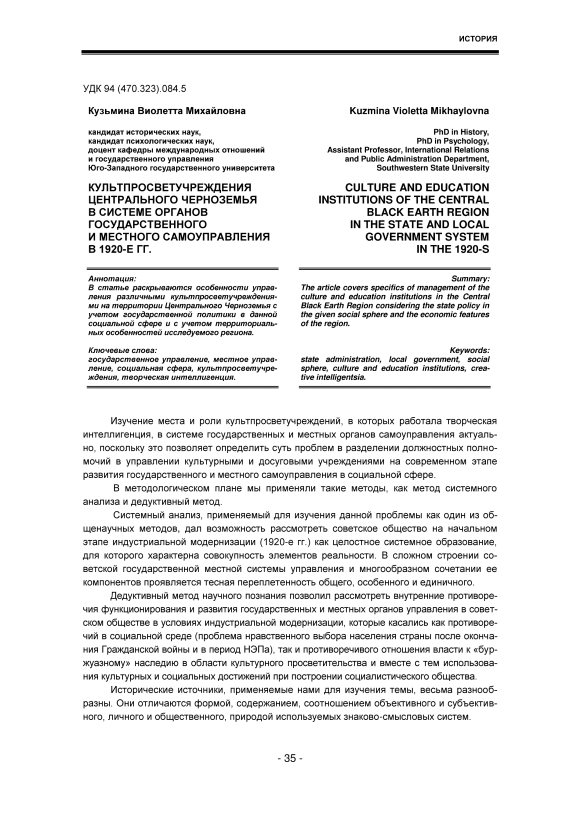 ИСТОРИЯ

УДК 94 (470.323).084.5

Кузьмина Виолетта Михайловна

кандидат исторических наук,
кандидат психологических наук,
доцент кафедры международных отношений
и государственного управления
Юго-Западного государственного университета

КУЛЬТПРОСВЕТУЧРЕЖДЕНИЯ ЦЕНТРАЛЬНОГО ЧЕРНОЗЕМЬЯ В СИСТЕМЕ ОРГАНОВ ГОСУДАРСТВЕННОГО И МЕСТНОГО САМОУПРАВЛЕНИЯ В 1920-Е ГГ.

Аннотация:
В статье раскрываются особенности управления различными культпросветучреждениями на территории Центрального Черноземья с учетом государственной политики в данной социальной сфере и с учетом территориальных особенностей исследуемого региона.

Ключевые слова:
государственное управление, местное управление, социальная сфера, культпросветучреждения, творческая интеллигенция.

Kuzmina Violetta Mikhaylovna

PhD in History,
PhD in Psychology,
Assistant Professor, International Relations and Public Administration Department,
Southwestern State University

CULTURE AND EDUCATION INSTITUTIONS OF THE CENTRAL BLACK EARTH REGION IN THE STATE AND LOCAL GOVERNMENT SYSTEM IN THE 1920-S

Summary:
The article covers specifics of management of the culture and education institutions in the Central Black Earth Region considering the state policy in the given social sphere and the economic features of the region.

Keywords:
state administration, local government, social sphere, culture and education institutions, creative intelligentsia.

Изучение места и роли культпросветучреждений, в которых работала творческая интеллигенция, в системе государственных и местных органов самоуправления актуально, поскольку это позволяет определить суть проблем в разделении должностных полномочий в управлении культурными и досуговыми учреждениями на современном этапе развития государственного и местного самоуправления в социальной сфере.

В методологическом плане мы применяли такие методы, как метод системного анализа и дедуктивный метод.

Системный анализ, применяемый для изучения данной проблемы как один из общенаучных методов, дал возможность рассмотреть советское общество на начальном этапе индустриальной модернизации (1920-е гг.) как целостное системное образование, для которого характерна совокупность элементов реальности. В сложном строении советской государственной местной системы управления и многообразном сочетании ее компонентов проявляется тесная переплетенность общего, особенного и единичного.

Дедуктивный метод научного познания позволил рассмотреть внутренние противоречия функционирования и развития государственных и местных органов управления в советском обществе в условиях индустриальной модернизации, которые касались как противоречий в социальной среде (проблема нравственного выбора населения страны после окончания Гражданской войны и в период НЭПа), так и противоречивого отношения власти к «буржуазному» наследию в области культурного просветительства и вместе с тем использования культурных и социальных достижений при построении социалистического общества.

Исторические источники, применяемые нами для изучения темы, весьма разнообразны. Они отличаются формой, содержанием, соотношением объективного и субъективного, личного и общественного, природой используемых знаково-смысловых систем.

- 35 -